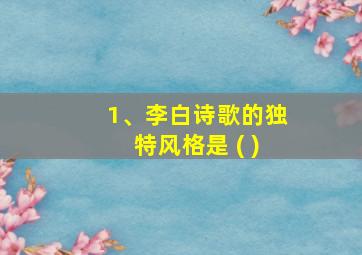 1、李白诗歌的独特风格是 ( )